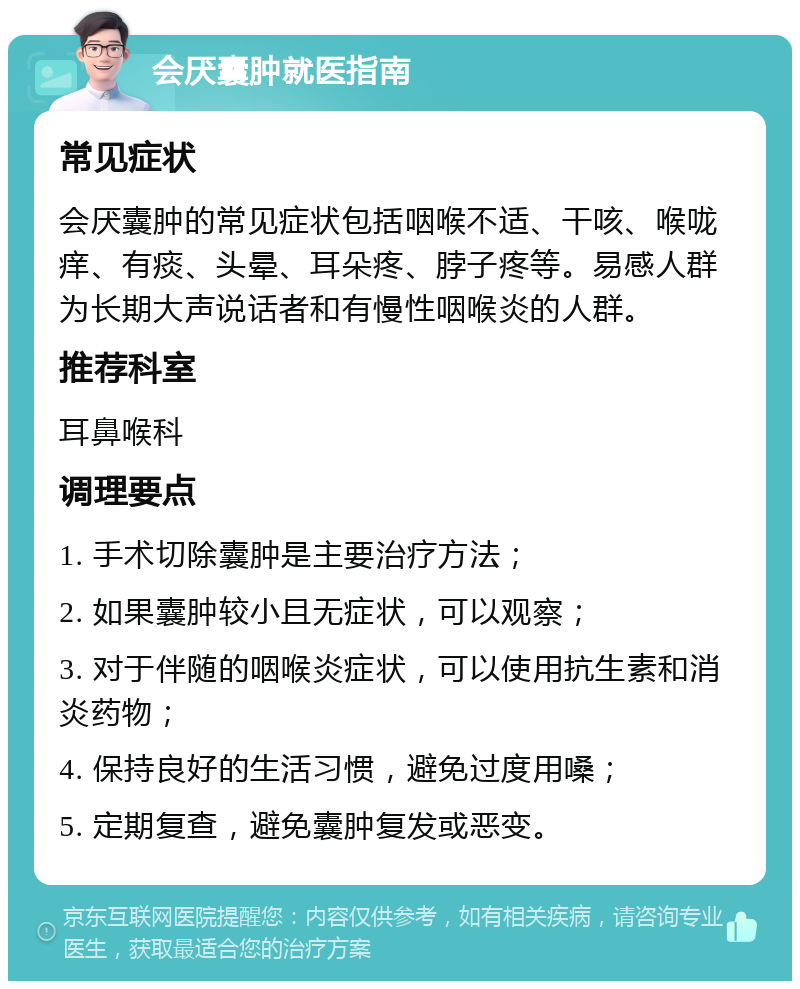 会厌囊肿就医指南

常见症状

会厌囊肿的常见症状包括咽喉不适、干咳、喉咙痒、有痰、头晕、耳朵疼、脖子疼等。易感人群为长期大声说话者和有慢性咽喉炎的人群。

推荐科室

耳鼻喉科

调理要点

1. 手术切除囊肿是主要治疗方法；

2. 如果囊肿较小且无症状，可以观察；

3. 对于伴随的咽喉炎症状，可以使用抗生素和消炎药物；

4. 保持良好的生活习惯，避免过度用嗓；

5. 定期复查，避免囊肿复发或恶变。

京东互联网医院提醒您：内容仅供参考，如有相关疾病，请咨询专业医生，获取最适合您的治疗方案